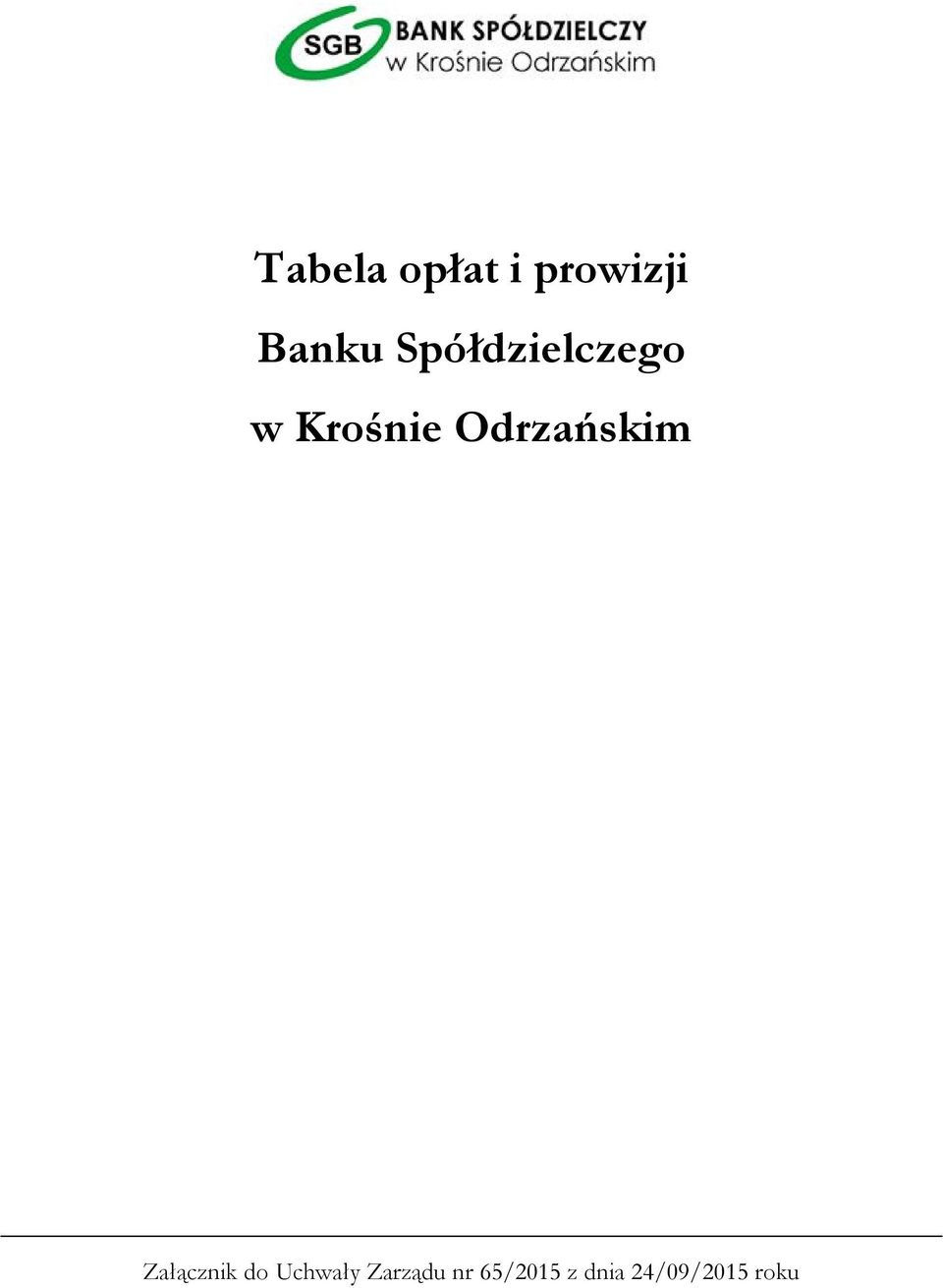 SGB BANK SPÓŁDZIELCZY
w Krośnie Odrzańskim

Tabela opłat i prowizji
Banku Spółdzielczego
w Krośnie Odrzańskim

Załącznik do Uchwały Zarządu nr 65/2015 z dnia 24/09/2015 roku